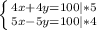 $\begin{cases} 4x+4y=100|*5 \\ 5x-5y=100|*4 \end{cases}$